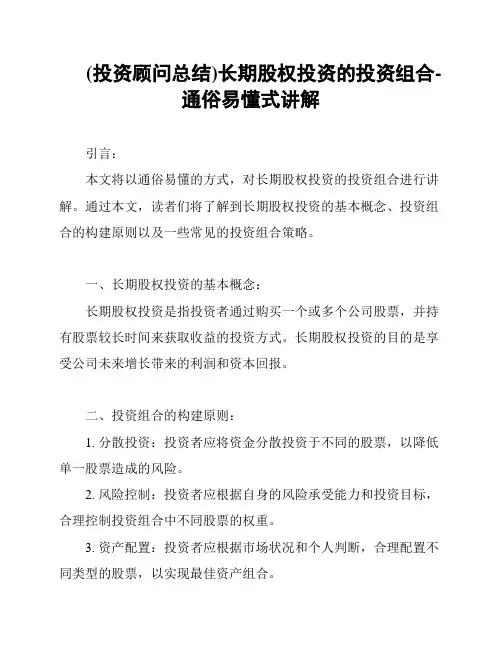 (投资顾问总结)长期股权投资的投资组合-通俗易懂式讲解

引言：

本文将以通俗易懂的方式，对长期股权投资的投资组合进行讲解。通过本文，读者们将了解到长期股权投资的基本概念、投资组合的构建原则以及一些常见的投资组合策略。

一、长期股权投资的基本概念：

长期股权投资是指投资者通过购买一个或多个公司股票，并持有股票较长时间来获取收益的投资方式。长期股权投资的目的是享受公司未来增长带来的利润和资本回报。

二、投资组合的构建原则：

1. 分散投资：投资者应将资金分散投资于不同的股票，以降低单一股票造成的风险。

2. 风险控制：投资者应根据自身的风险承受能力和投资目标，合理控制投资组合中不同股票的权重。

3. 资产配置：投资者应根据市场状况和个人判断，合理配置不同类型的股票，以实现最佳资产组合。